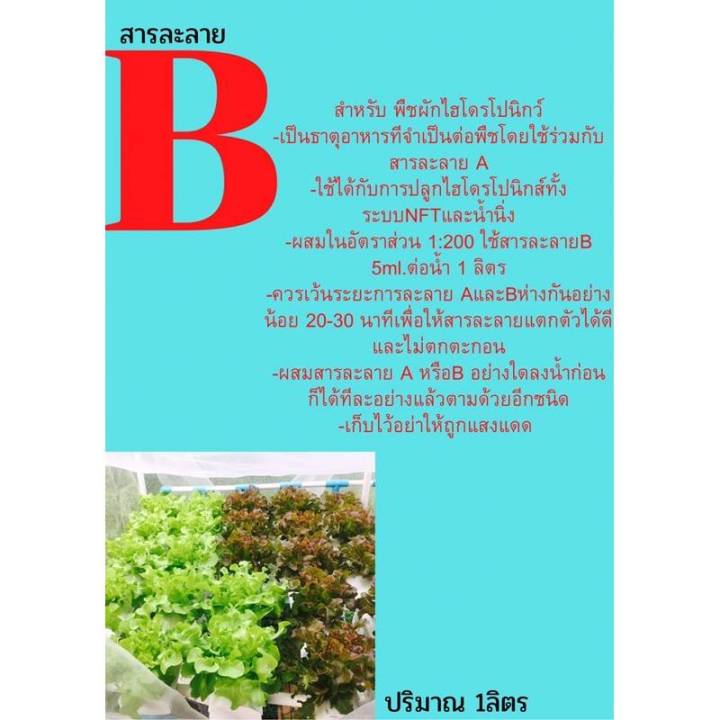 สารละลาย

B

สำหรับ พืชผักไฮโดรโปนิกว์
-เป็นธาตุอาหารที่จำเป็นต่อพืชโดยใช้ร่วมกับสารละลาย A
-ใช้ได้กับการปลูกไฮโดรโปนิกส์ทั้งระบบNFTและน้ำนิ่ง
-ผสมในอัตราส่วน 1:200 ใช้สารละลายB 5ml.ต่อน้ำ 1 ลิตร
-ควรเว้นระยะการละลาย AและBห่างกันอย่างน้อย 20-30 นาทีเพื่อให้สารละลายแตกตัวได้ดีและไม่ตกตะกอน
-ผสมสารละลาย A หรือB อย่างใดลงน้ำก่อนก็ได้ทีละอย่างแล้วตามด้วยอีกชนิด
-เก็บไว้อย่าให้ถูกแสงแดด

ปริมาณ 1ลิตร